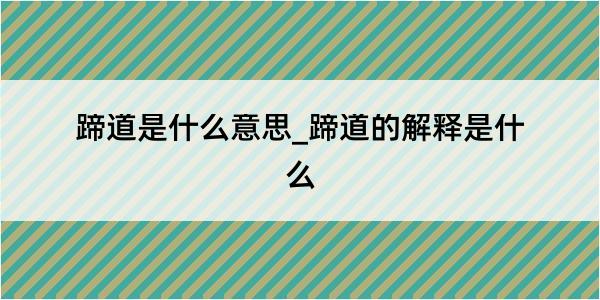 蹄道是什么意思_蹄道的解释是什么